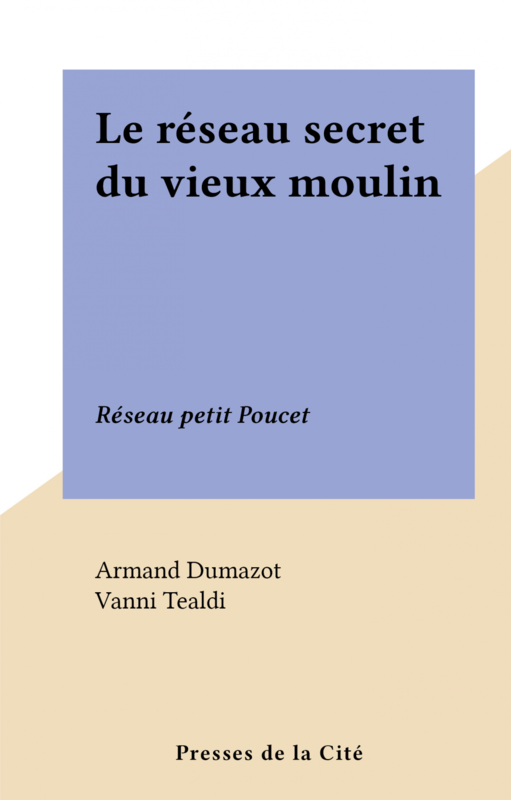 Le réseau secret du vieux moulin

Réseau petit Poucet

Armand Dumazot
Vanni Tealdi

Presses de la Cité